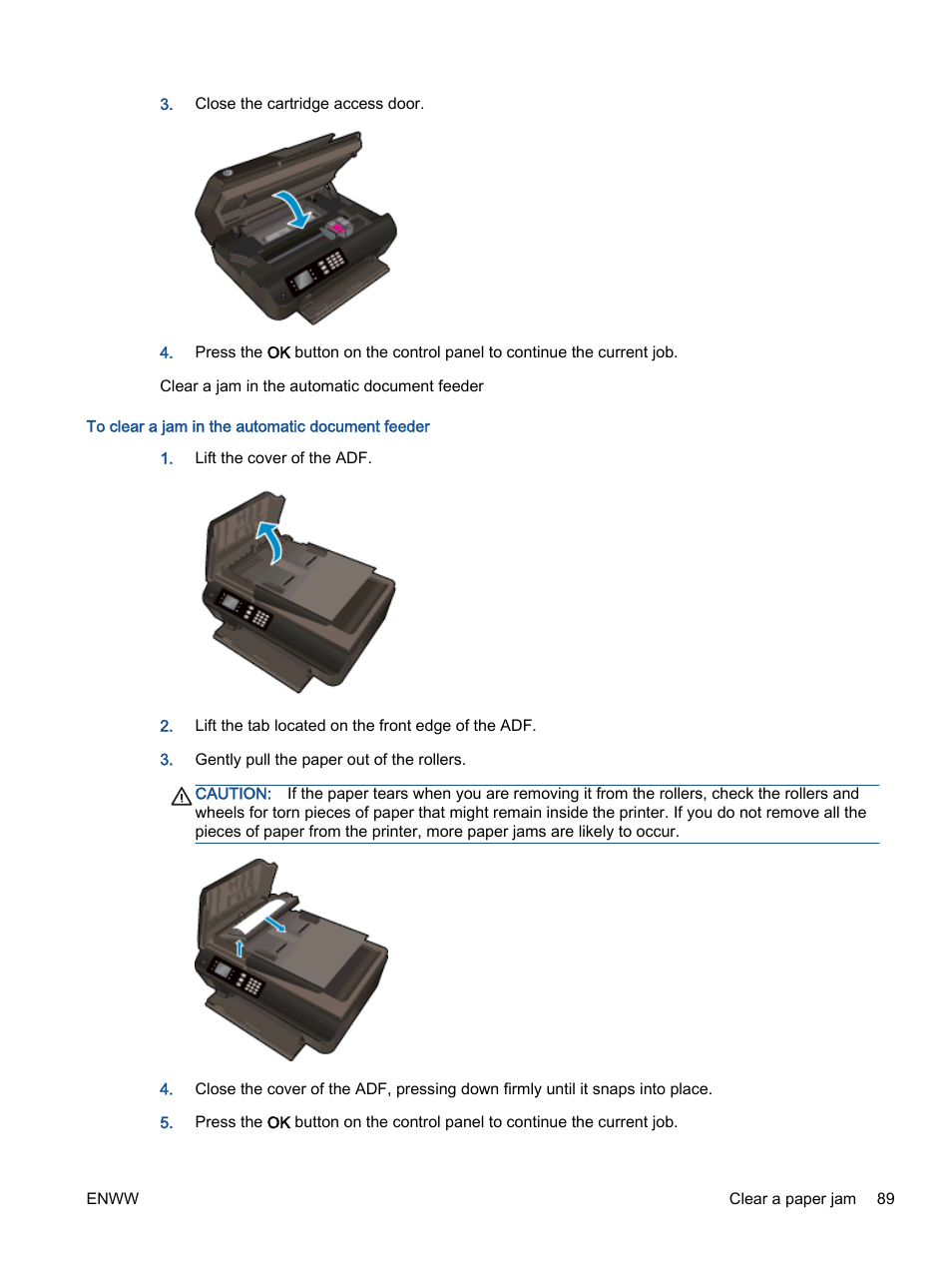 3. Close the cartridge access door.

4. Press the OK button on the control panel to continue the current job.

Clear a jam in the automatic document feeder

To clear a jam in the automatic document feeder

1. Lift the cover of the ADF.

2. Lift the tab located on the front edge of the ADF.

3. Gently pull the paper out of the rollers.

CAUTION: If the paper tears when you are removing it from the rollers, check the rollers and wheels for torn pieces of paper that might remain inside the printer. If you do not remove all the pieces of paper from the printer, more paper jams are likely to occur.

4. Close the cover of the ADF, pressing down firmly until it snaps into place.

5. Press the OK button on the control panel to continue the current job.

ENWW

Clear a paper jam 89